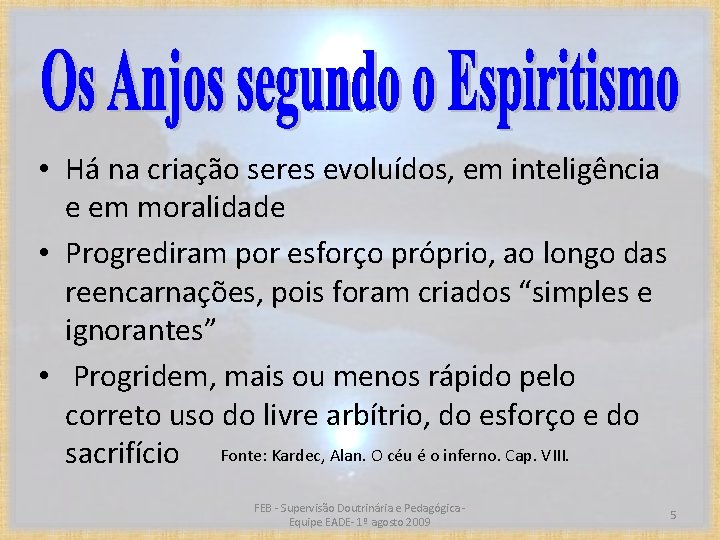 Os Anjos segundo o Espiritismo

• Há na criação seres evoluídos, em inteligência e em moralidade

• Progrediram por esforço próprio, ao longo das reencarnações, pois foram criados “simples e ignorantes”

• Progridem, mais ou menos rápido pelo correto uso do livre arbítrio, do esforço e do sacrifício Fonte: Kardec, Alan. O céu é o inferno. Cap. VIII.

FEB - Supervisão Doutrinária e Pedagógica - Equipe EADE- 1º agosto 2009

5